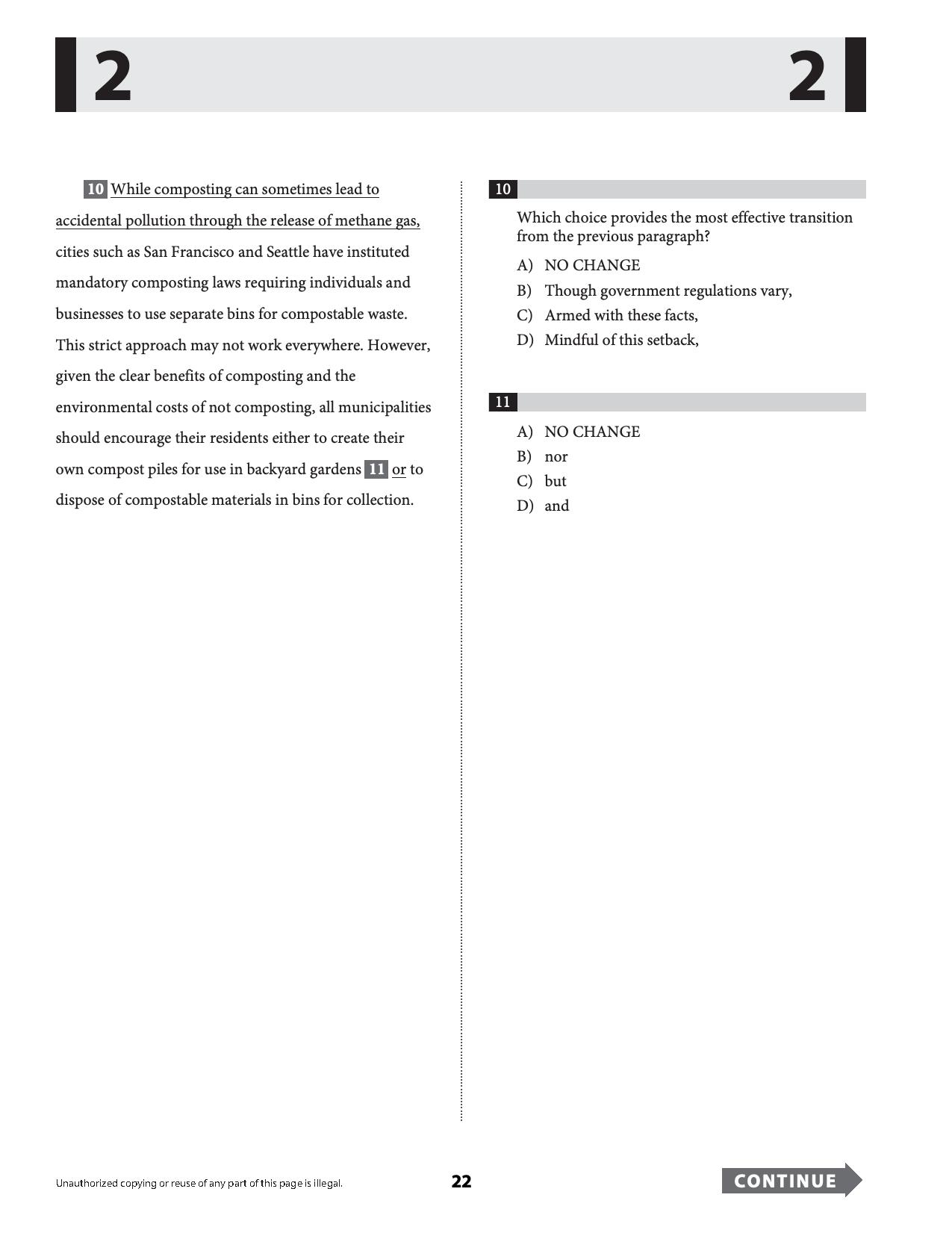 2 2

10 While composting can sometimes lead to accidental pollution through the release of methane gas, cities such as San Francisco and Seattle have instituted mandatory composting laws requiring individuals and businesses to use separate bins for compostable waste. This strict approach may not work everywhere. However, given the clear benefits of composting and the environmental costs of not composting, all municipalities should encourage their residents either to create their own compost piles for use in backyard gardens 11 or to dispose of compostable materials in bins for collection.

10

Which choice provides the most effective transition from the previous paragraph?

A) NO CHANGE
B) Though government regulations vary,
C) Armed with these facts,
D) Mindful of this setback,

11

A) NO CHANGE
B) nor
C) but
D) and

Unauthorized copying or reuse of any part of this page is illegal.

22

CONTINUE